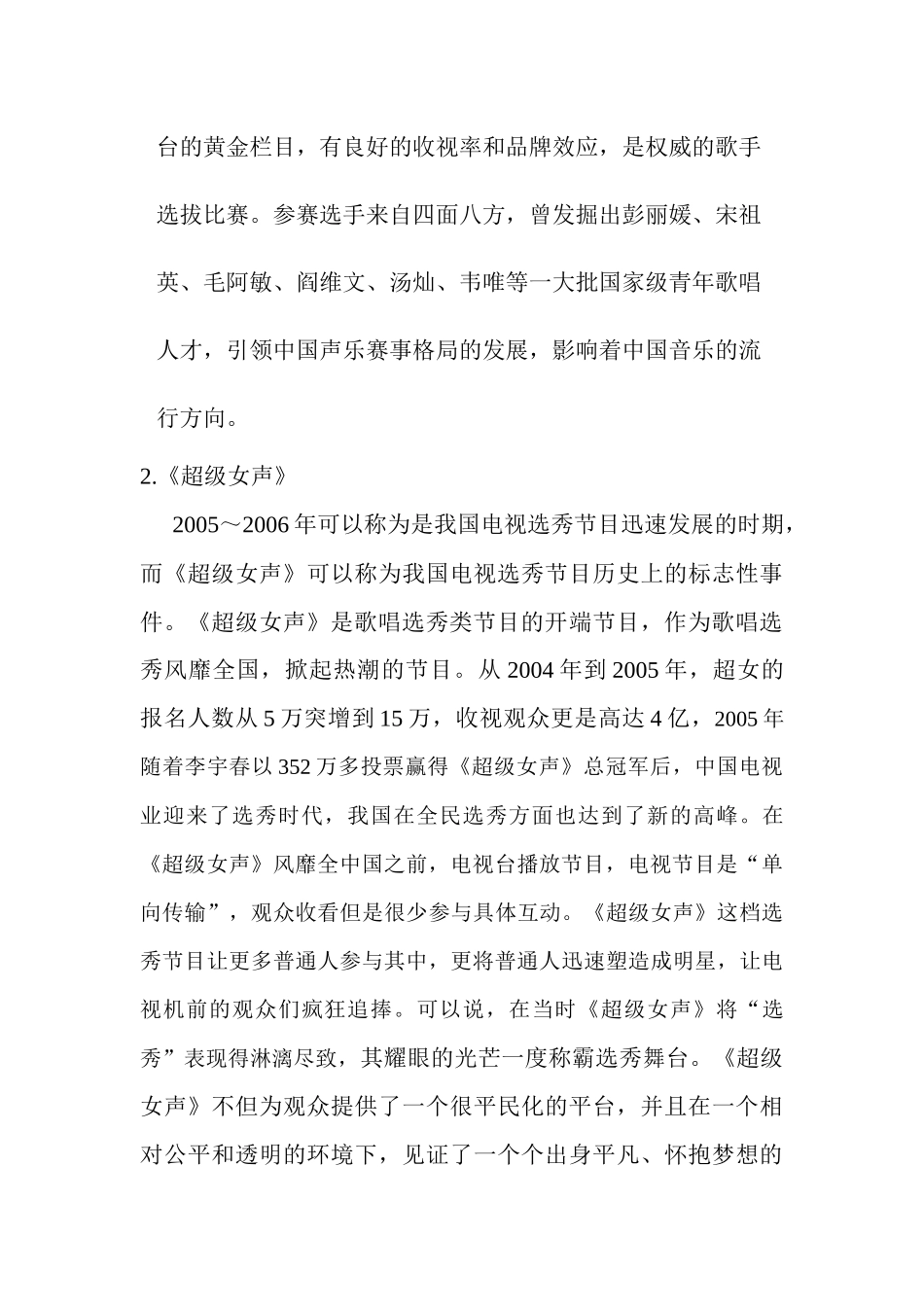 台的黄金栏目，有良好的收视率和品牌效应，是权威的歌手选拔比赛。参赛选手来自四面八方，曾发掘出彭丽媛、宋祖英、毛阿敏、阎维文、汤灿、韦唯等一大批国家级青年歌唱人才，引领中国声乐赛事格局的发展，影响着中国音乐的流行方向。

2.《超级女声》

2005～2006年可以称为是我国电视选秀节目迅速发展的时期，而《超级女声》可以称为我国电视选秀节目历史上的标志性事件。《超级女声》是歌唱选秀类节目的开端节目，作为歌唱选秀风靡全国，掀起热潮的节目。从2004年到2005年，超女的报名人数从5万突增到15万，收视观众更是高达4亿，2005年随着李宇春以352万多投票赢得《超级女声》总冠军后，中国电视业迎来了选秀时代，我国在全民选秀方面也达到了新的高峰。在《超级女声》风靡全中国之前，电视台播放节目，电视节目是“单向传输”，观众收看但是很少参与具体互动。《超级女声》这档选秀节目让更多普通人参与其中，更将普通人迅速塑造成明星，让电视机前的观众们疯狂追捧。可以说，在当时《超级女声》将“选秀”表现得淋漓尽致，其耀眼的光芒一度称霸选秀舞台。《超级女声》不但为观众提供了一个很平民化的平台，并且在一个相对公平和透明的环境下，见证了一个个出身平凡、怀抱梦想的